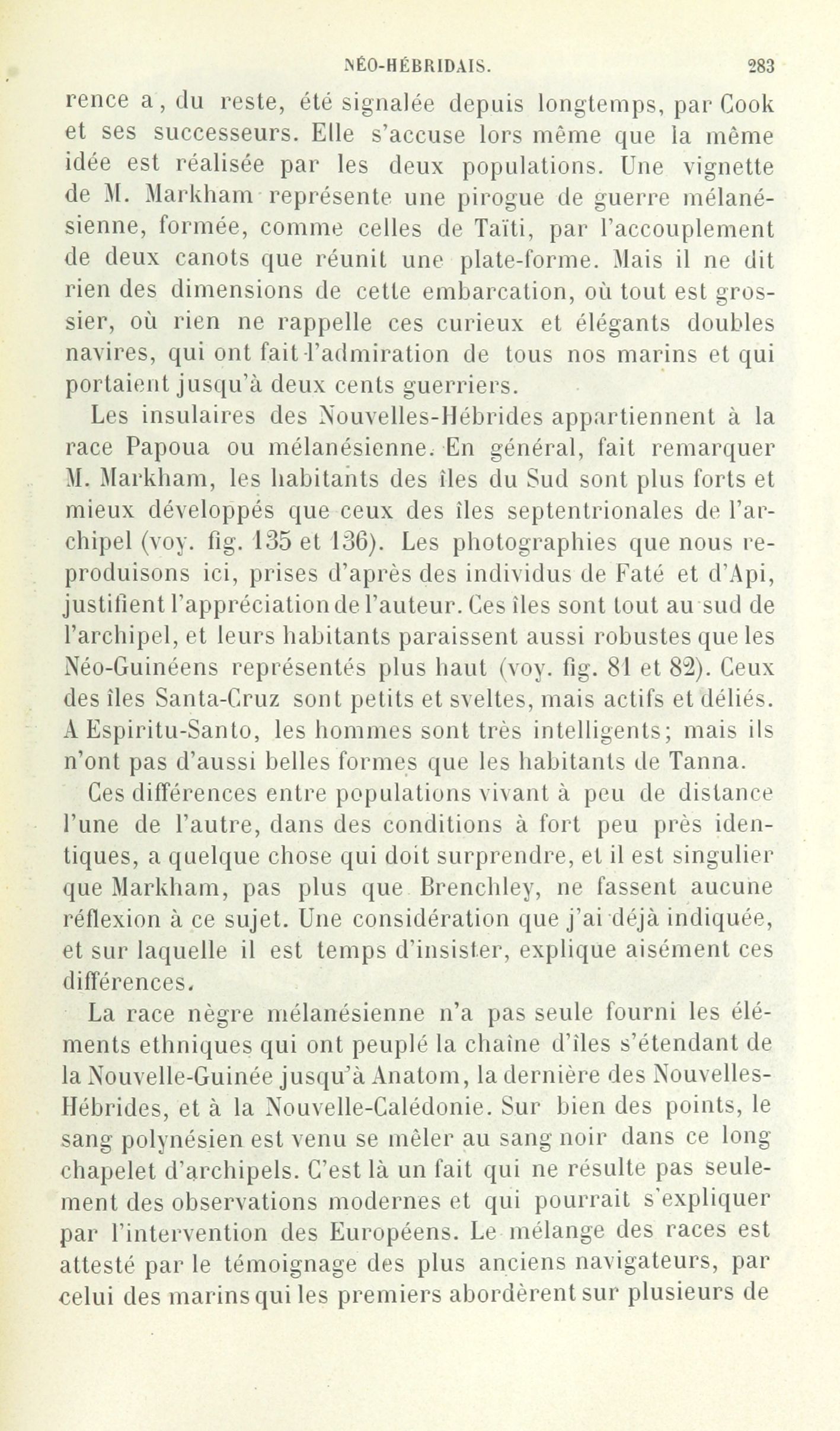 NÉO-HÉBRIDAIS. 283

rence a, du reste, été signalée depuis longtemps, par Cook et ses successeurs. Elle s'accuse lors même que la même idée est réalisée par les deux populations. Une vignette de M. Markham représente une pirogue de guerre mélanésienne, formée, comme celles de Taïti, par l'accouplement de deux canots que réunit une plate-forme. Mais il ne dit rien des dimensions de cette embarcation, où tout est grossier, où rien ne rappelle ces curieux et élégants doubles navires, qui ont fait l'admiration de tous nos marins et qui portaient jusqu'à deux cents guerriers.

Les insulaires des Nouvelles-Hébrides appartiennent à la race Papoua ou mélanésienne. En général, fait remarquer M. Markham, les habitants des îles du Sud sont plus forts et mieux développés que ceux des îles septentrionales de l'archipel (voy. fig. 135 et 136). Les photographies que nous reproduisons ici, prises d'après des individus de Faté et d'Api, justifient l'appréciation de l'auteur. Ces îles sont tout au sud de l'archipel, et leurs habitants paraissent aussi robustes que les Néo-Guinéens représentés plus haut (voy. fig. 81 et 82). Ceux des îles Santa-Cruz sont petits et sveltes, mais actifs et déliés. A Espiritu-Santo, les hommes sont très intelligents; mais ils n'ont pas d'aussi belles formes que les habitants de Tanna.

Ces différences entre populations vivant à peu de distance l'une de l'autre, dans des conditions à fort peu près identiques, a quelque chose qui doit surprendre, et il est singulier que Markham, pas plus que Brenchley, ne fassent aucune réflexion à ce sujet. Une considération que j'ai déjà indiquée, et sur laquelle il est temps d'insister, explique aisément ces différences.

La race nègre mélanésienne n'a pas seule fourni les éléments ethniques qui ont peuplé la chaîne d'îles s'étendant de la Nouvelle-Guinée jusqu'à Anatom, la dernière des Nouvelles-Hébrides, et à la Nouvelle-Calédonie. Sur bien des points, le sang polynésien est venu se mêler au sang noir dans ce long chapelet d'archipels. C'est là un fait qui ne résulte pas seulement des observations modernes et qui pourrait s'expliquer par l'intervention des Européens. Le mélange des races est attesté par le témoignage des plus anciens navigateurs, par celui des marins qui les premiers abordèrent sur plusieurs de